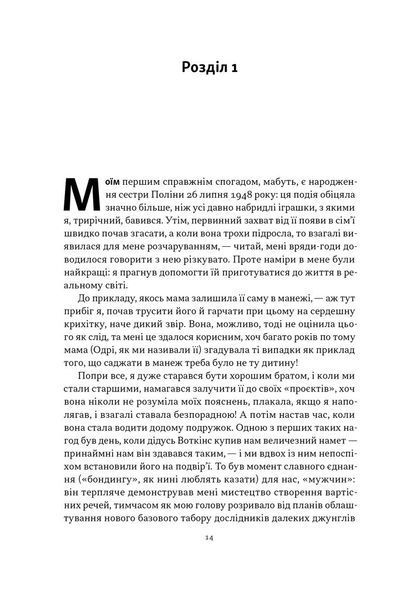 Розділ 1

Моїм першим справжнім спогадом, мабуть, є народження сестри Поліни 26 липня 1948 року: ця подія обіцяла значно більше, ніж усі давно набридлі іграшки, з якими я, трирічний, бавився. Утім, первинний захват від її появи в сім'ї швидко почав згасати, а коли вона трохи підросла, то взагалі виявилася для мене розчаруванням, — читай, мені вряди-годи доводилося говорити з нею різкувато. Проте наміри в мене були найкращі: я прагнув допомогти їй приготуватися до життя в реальному світі.

До прикладу, якось мама залишила її саму в манежі, — аж тут прибіг я, почав трусити його й гарчати при цьому на сердешну крихітку, наче дикий звір. Вона, можливо, тоді не оцінила цього як слід, та мені це здалося корисним, хоч багато років по тому мама (Одрі, як ми називали її) згадувала ті випадки як приклад того, що саджати в манеж треба було не ту дитину!

Попри все, я дуже старався бути хорошим братом, і коли ми стали старшими, намагався залучити її до своїх «проєктів», хоч вона ніколи не розуміла моїх пояснень, плакала, якщо я наполягав, і взагалі ставала безпорадною! А потім настав час, коли вона стала водити додому подружок. Одною з перших таких нагод був день, коли дідусь Воткінс купив нам величезний намет — принаймні нам він здавався таким, — і ми вдвох із ним непоспіхом встановили його на подвір'ї. То був момент славного єднання («бондингу», як нині люблять казати) для нас, «мужчин»: він терпляче демонстрував мені мистецтво створення вартісних речей, тимчасом як мою голову розривало від планів облаштування нового базового табору дослідників далеких джунглів

14